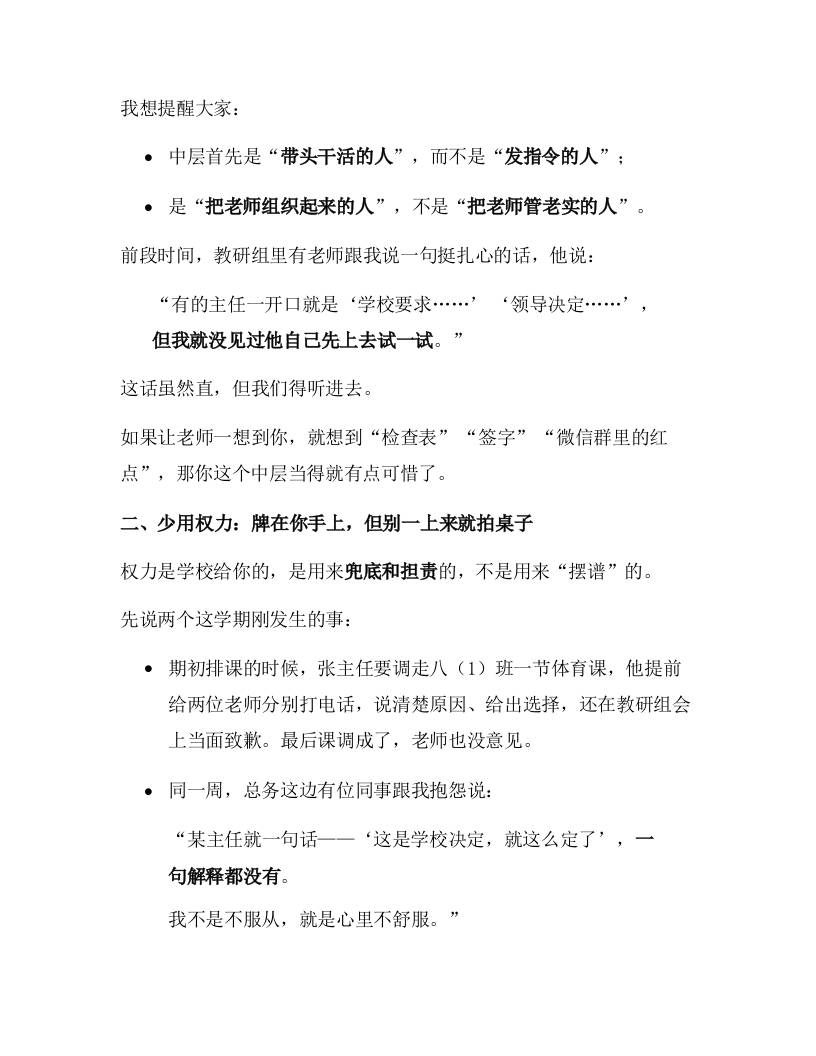 我想提醒大家：

- 中层首先是“带头干活的人”，而不是“发指令的人”；
- 是“把老师组织起来的人”，不是“把老师管老实的人”。

前段时间，教研组里有老师跟我说一句挺扎心的话，他说：

“有的主任一开口就是‘学校要求……’‘领导决定……’，但我就没见过他自己先上去试一试。”

这话虽然直，但我们得听进去。

如果让老师一想到你，就想到“检查表”“签字”“微信群里的红点”，那你这个中层当得就有点可惜了。

二、少用权力：牌在你手上，但别一上来就拍桌子

权力是学校给你的，是用来兜底和担责的，不是用来“摆谱”的。

先说两个这学期刚发生的事：

- 期初排课的时候，张主任要调走八（1）班一节体育课，他提前给两位老师分别打电话，说清楚原因、给出选择，还在教研组会上当面致歉。最后课调成了，老师也没意见。
- 同一周，总务这边有位同事跟我抱怨说：

“某主任就一句话——‘这是学校决定，就这么定了’，一句解释都没有。

我不是不服从，就是心里不舒服。”